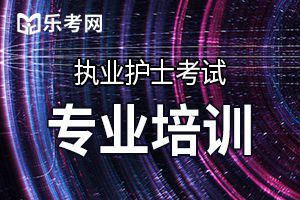 乐考网

执业护士考试

专业培训